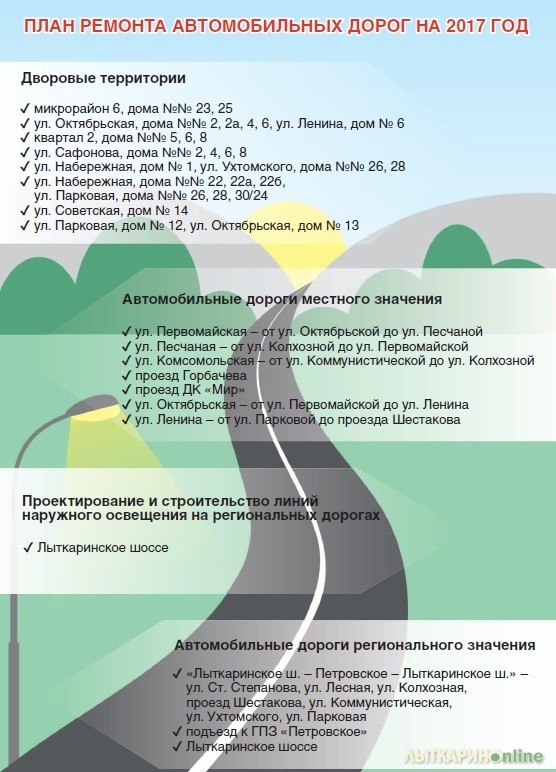 ПЛАН РЕМОНТА АВТОМОБИЛЬНЫХ ДОРОГ НА 2017 ГОД

Дворовые территории

✓ микрорайон 6, дома №№ 23, 25
✓ ул. Октябрьская, дома №№ 2, 2а, 4, 6, ул. Ленина, дом № 6
✓ квартал 2, дома №№ 5, 6, 8
✓ ул. Сафонова, дома №№ 2, 4, 6, 8
✓ ул. Набережная, дом № 1, ул. Ухтомского, дома №№ 26, 28
✓ ул. Набережная, дома №№ 22, 22а, 22б, ул. Парковая, дома №№ 26, 28, 30/24
✓ ул. Советская, дом № 14
✓ ул. Парковая, дом № 12, ул. Октябрьская, дом № 13

Автомобильные дороги местного значения

✓ ул. Первомайская – от ул. Октябрьской до ул. Песчаной
✓ ул. Песчаная – от ул. Колхозной до ул. Первомайской
✓ ул. Комсомольская – от ул. Коммунистической до ул. Колхозной
✓ проезд Горбачева
✓ проезд ДК «Мир»
✓ ул. Октябрьская – от ул. Первомайской до ул. Ленина
✓ ул. Ленина – от ул. Парковой до проезда Шестакова

Проектирование и строительство линий наружного освещения на региональных дорогах

✓ Лыткаринское шоссе

Автомобильные дороги регионального значения

✓ «Лыткаринское ш. – Петровское – Лыткаринское ш.» – ул. Ст. Степанова, ул. Лесная, ул. Колхозная, проезд Шестакова, ул. Коммунистическая, ул. Ухтомского, ул. Парковая
✓ подъезд к ГПЗ «Петровское»
✓ Лыткаринское шоссе

ЛЫТКАРИНОonline